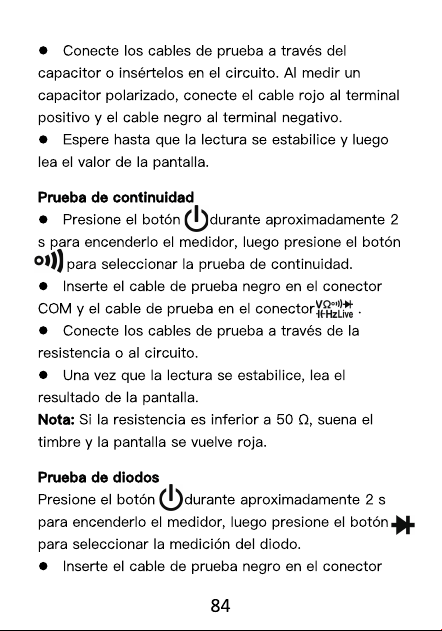 • Conecte los cables de prueba a través del capacitor o insértelos en el circuito. Al medir un capacitor polarizado, conecte el cable rojo al terminal positivo y el cable negro al terminal negativo.
• Espere hasta que la lectura se estabilice y luego lea el valor de la pantalla.

Prueba de continuidad
• Presione el botón durante aproximadamente 2 s para encenderlo el medidor, luego presione el botón para seleccionar la prueba de continuidad.
• Inserte el cable de prueba negro en el conector COM y el cable de prueba en el conector VΩ HzLive .
• Conecte los cables de prueba a través de la resistencia o al circuito.
• Una vez que la lectura se estabilice, lea el resultado de la pantalla.
Nota: Si la resistencia es inferior a 50 Ω, suena el timbre y la pantalla se vuelve roja.

Prueba de diodos
Presione el botón durante aproximadamente 2 s para encenderlo el medidor, luego presione el botón para seleccionar la medición del diodo.
• Inserte el cable de prueba negro en el conector

84